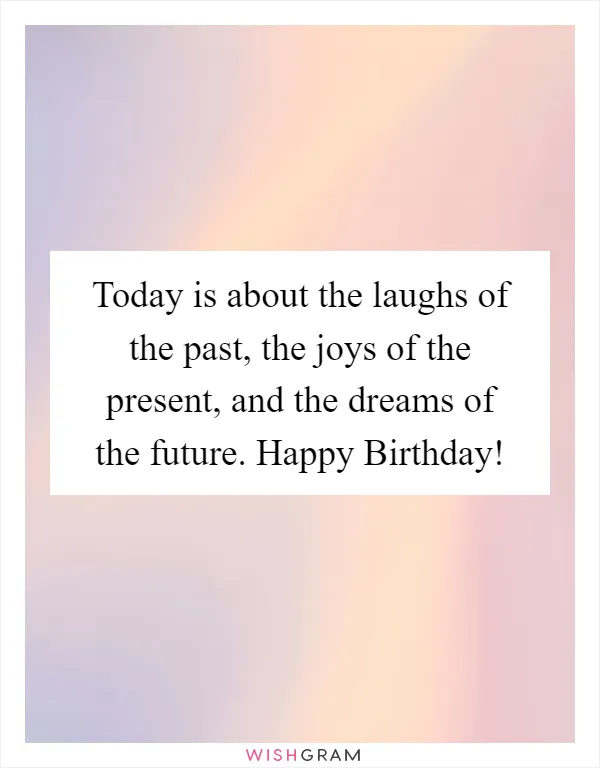 Today is about the laughs of the past, the joys of the present, and the dreams of the future. Happy Birthday!

WISHGRAM